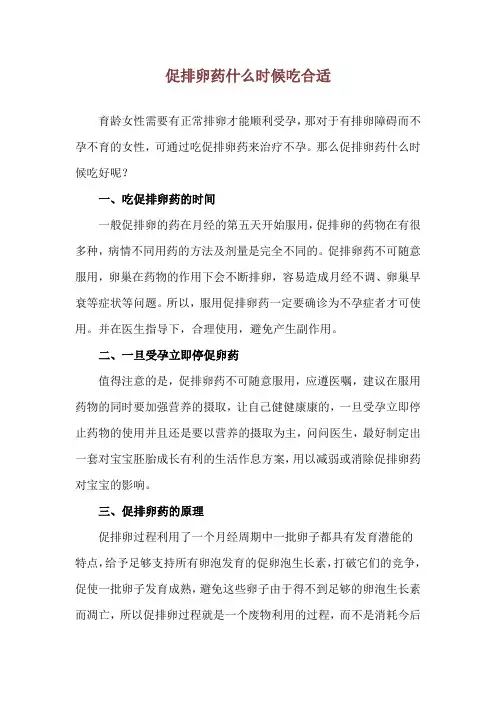 促排卵药什么时候吃合适

育龄女性需要有正常排卵才能顺利受孕，那对于有排卵障碍而不孕不育的女性，可通过吃促排卵药来治疗不孕。那么促排卵药什么时候吃好呢？

一、吃促排卵药的时间

一般促排卵的药在月经的第五天开始服用，促排卵的药物在有很多种，病情不同用药的方法及剂量是完全不同的。促排卵药不可随意服用，卵巢在药物的作用下会不断排卵，容易造成月经不调、卵巢早衰等症状等问题。所以，服用促排卵药一定要确诊为不孕症者才可使用。并在医生指导下，合理使用，避免产生副作用。

二、一旦受孕立即停促卵药

值得注意的是，促排卵药不可随意服用，应遵医嘱，建议在服用药物的同时要加强营养的摄取，让自己健健康康的，一旦受孕立即停止药物的使用并且还是要以营养的摄取为主，问问医生，最好制定出一套对宝宝胚胎成长有利的生活作息方案，用以减弱或消除促排卵药对宝宝的影响。

三、促排卵药的原理

促排卵过程利用了一个月经周期中一批卵子都具有发育潜能的特点，给予足够支持所有卵泡发育的促卵泡生长素，打破它们的竞争，促使一批卵子发育成熟，避免这些卵子由于得不到足够的卵泡生长素而凋亡，所以促排卵过程就是一个废物利用的过程，而不是消耗今后